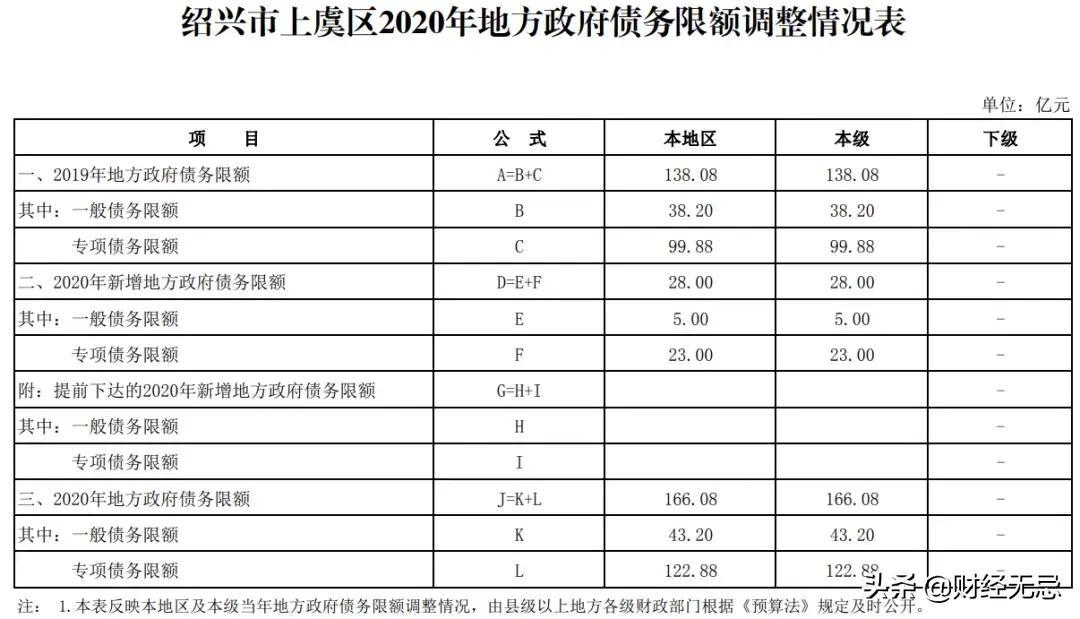 绍兴市上虞区2020年地方政府债务限额调整情况表

单位：亿元

| 项　　目 | 公　式 | 本地区 | 本级 | 下级 |
|---|---|---|---|---|
| 一、2019年地方政府债务限额 | A=B+C | 138.08 | 138.08 | - |
| 其中：一般债务限额 | B | 38.20 | 38.20 | - |
| 专项债务限额 | C | 99.88 | 99.88 | - |
| 二、2020年新增地方政府债务限额 | D=E+F | 28.00 | 28.00 | - |
| 其中：一般债务限额 | E | 5.00 | 5.00 | - |
| 专项债务限额 | F | 23.00 | 23.00 | - |
| 附：提前下达的2020年新增地方政府债务限额 | G=H+I |  |  | - |
| 其中：一般债务限额 | H |  |  | - |
| 专项债务限额 | I |  |  | - |
| 三、2020年地方政府债务限额 | J=K+L | 166.08 | 166.08 | - |
| 其中：一般债务限额 | K | 43.20 | 43.20 | - |
| 专项债务限额 | L | 122.88 | 122.88 | - |

注：1.本表反映本地区及本级当年地方政府债务限额调整情况，由县级以上地方各级财政部门根据《预算法》规定及时公开。

头条 @财经无忌